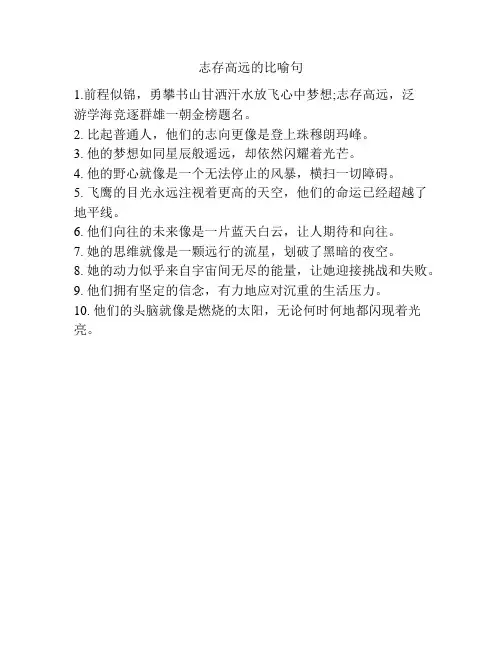 志存高远的比喻句

1.前程似锦，勇攀书山甘洒汗水放飞心中梦想;志存高远，泛游学海竞逐群雄一朝金榜题名。
2. 比起普通人，他们的志向更像是登上珠穆朗玛峰。
3. 他的梦想如同星辰般遥远，却依然闪耀着光芒。
4. 他的野心就像是一个无法停止的风暴，横扫一切障碍。
5. 飞鹰的目光永远注视着更高的天空，他们的命运已经超越了地平线。
6. 他们向往的未来像是一片蓝天白云，让人期待和向往。
7. 她的思维就像是一颗远行的流星，划破了黑暗的夜空。
8. 她的动力似乎来自宇宙间无尽的能量，让她迎接挑战和失败。
9. 他们拥有坚定的信念，有力地应对沉重的生活压力。
10. 他们的头脑就像是燃烧的太阳，无论何时何地都闪现着光亮。